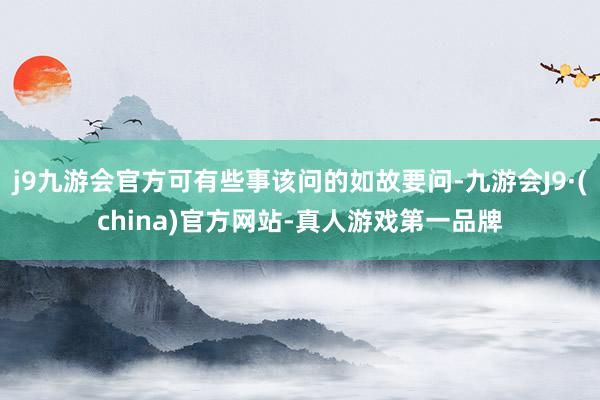 j9九游会官方可有些事该问的如故要问-九游会J9·(china)官方网站-真人游戏第一品牌